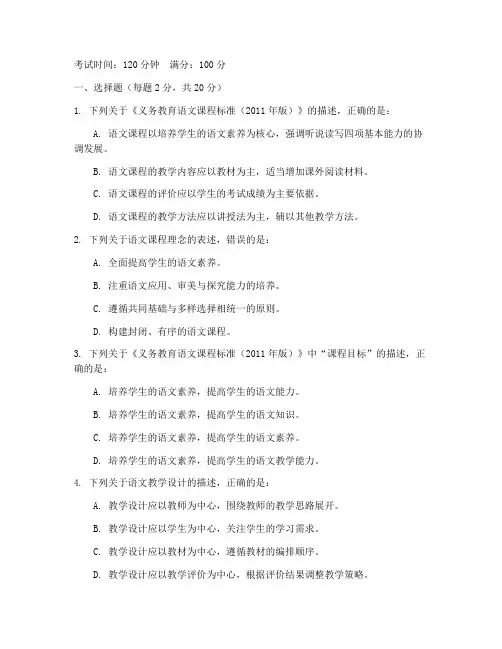 考试时间：120 分钟　满分：100 分

一、选择题（每题 2 分，共 20 分）

1. 下列关于《义务教育语文课程标准（2011 年版）》的描述，正确的是：

A. 语文课程以培养学生的语文素养为核心，强调听说读写四项基本能力的协调发展。

B. 语文课程的教学内容应以教材为主，适当增加课外阅读材料。

C. 语文课程的评价应以学生的考试成绩为主要依据。

D. 语文课程的教学方法应以讲授法为主，辅以其他教学方法。

2. 下列关于语文课程理念的表述，错误的是：

A. 全面提高学生的语文素养。

B. 注重语文应用、审美与探究能力的培养。

C. 遵循共同基础与多样选择相统一的原则。

D. 构建封闭、有序的语文课程。

3. 下列关于《义务教育语文课程标准（2011 年版）》中“课程目标”的描述，正确的是：

A. 培养学生的语文素养，提高学生的语文能力。

B. 培养学生的语文素养，提高学生的语文知识。

C. 培养学生的语文素养，提高学生的语文素养。

D. 培养学生的语文素养，提高学生的语文教学能力。

4. 下列关于语文教学设计的描述，正确的是：

A. 教学设计应以教师为中心，围绕教师的教学思路展开。

B. 教学设计应以学生为中心，关注学生的学习需求。

C. 教学设计应以教材为中心，遵循教材的编排顺序。

D. 教学设计应以教学评价为中心，根据评价结果调整教学策略。